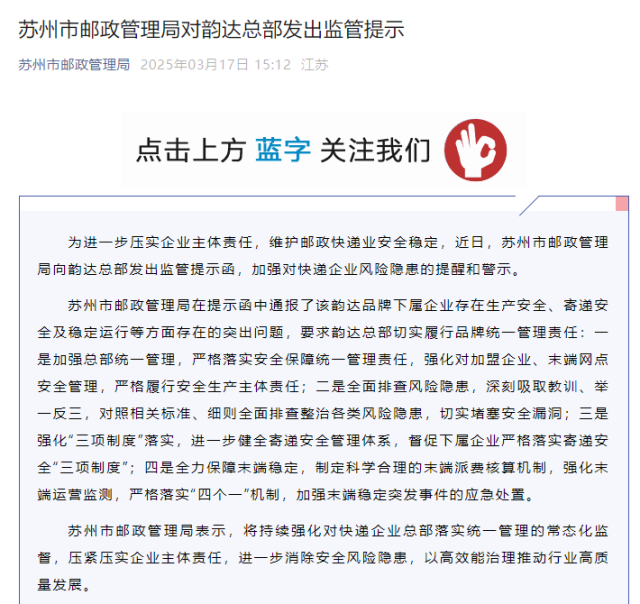 苏州市邮政管理局对韵达总部发出监管提示

苏州市邮政管理局 2025年03月17日 15:12 江苏

点击上方 蓝字 关注我们

为进一步压实企业主体责任，维护邮政快递业安全稳定，近日，苏州市邮政管理局向韵达总部发出监管提示函，加强对快递企业风险隐患的提醒和警示。

苏州市邮政管理局在提示函中通报了该韵达品牌下属企业存在生产安全、寄递安全及稳定运行等方面存在的突出问题，要求韵达总部切实履行品牌统一管理责任：一是加强总部统一管理，严格落实安全保障统一管理责任，强化对加盟企业、末端网点安全管理，严格履行安全生产主体责任；二是全面排查风险隐患，深刻吸取教训、举一反三，对照相关标准、细则全面排查整治各类风险隐患，切实堵塞安全漏洞；三是强化“三项制度”落实，进一步健全寄递安全管理体系，督促下属企业严格落实寄递安全“三项制度”；四是全力保障末端稳定，制定科学合理的末端派费核算机制，强化末端运营监测，严格落实“四个一”机制，加强末端稳定突发事件的应急处置。

苏州市邮政管理局表示，将持续强化对快递企业总部落实统一管理的常态化监督，压紧压实企业主体责任，进一步消除安全风险隐患，以高效能治理推动行业高质量发展。